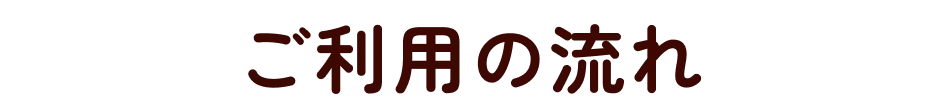 ご利用の流れ